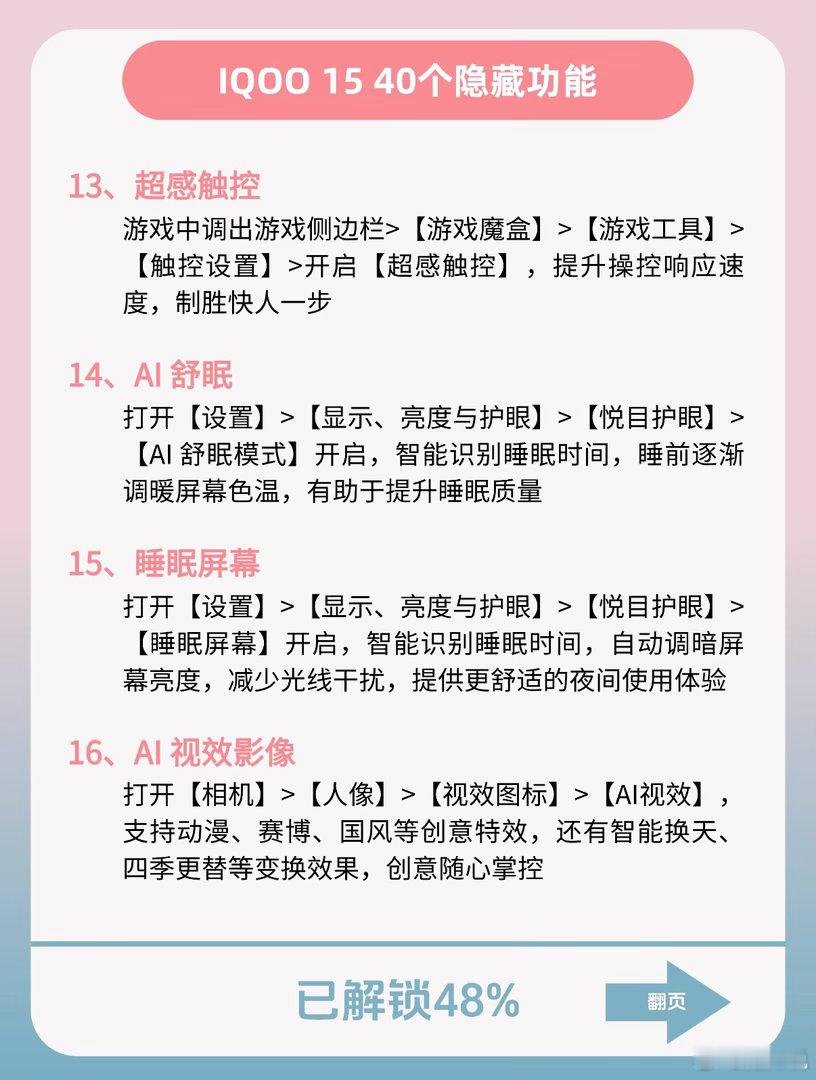 IQOO 15 40个隐藏功能

13、超感触控
游戏中调出游戏侧边栏>【游戏魔盒】>【游戏工具】>【触控设置】>开启【超感触控】，提升操控响应速度，制胜快人一步

14、AI 舒眠
打开【设置】>【显示、亮度与护眼】>【悦目护眼】>【AI 舒眠模式】开启，智能识别睡眠时间，睡前逐渐调暖屏幕色温，有助于提升睡眠质量

15、睡眠屏幕
打开【设置】>【显示、亮度与护眼】>【悦目护眼】>【睡眠屏幕】开启，智能识别睡眠时间，自动调暗屏幕亮度，减少光线干扰，提供更舒适的夜间使用体验

16、AI 视效影像
打开【相机】>【人像】>【视效图标】>【AI视效】，支持动漫、赛博、国风等创意特效，还有智能换天、四季更替等变换效果，创意随心掌控

已解锁48%

翻页